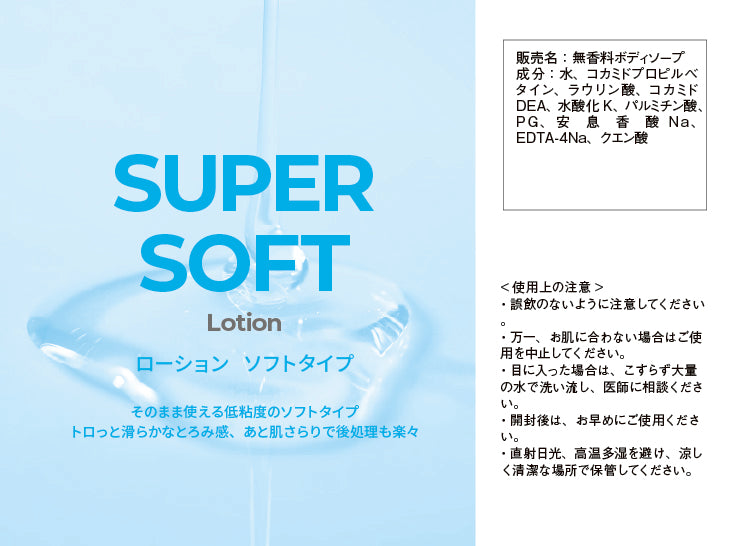 SUPER SOFT

Lotion

ローション　ソフトタイプ

そのまま使える低粘度のソフトタイプ
トロっと滑らかなとろみ感、あと肌さらりで後処理も楽々

販売名：無香料ボディソープ
成分：水、コカミドプロピルベタイン、ラウリン酸、コカミドDEA、水酸化K、パルミチン酸、PG、安息香酸Na、EDTA-4Na、クエン酸

＜使用上の注意＞
・誤飲のないように注意してください。
・万一、お肌に合わない場合はご使用を中止してください。
・目に入った場合は、こすらず大量の水で洗い流し、医師に相談ください。
・開封後は、お早めにご使用ください。
・直射日光、高温多湿を避け、涼しく清潔な場所で保管してください。